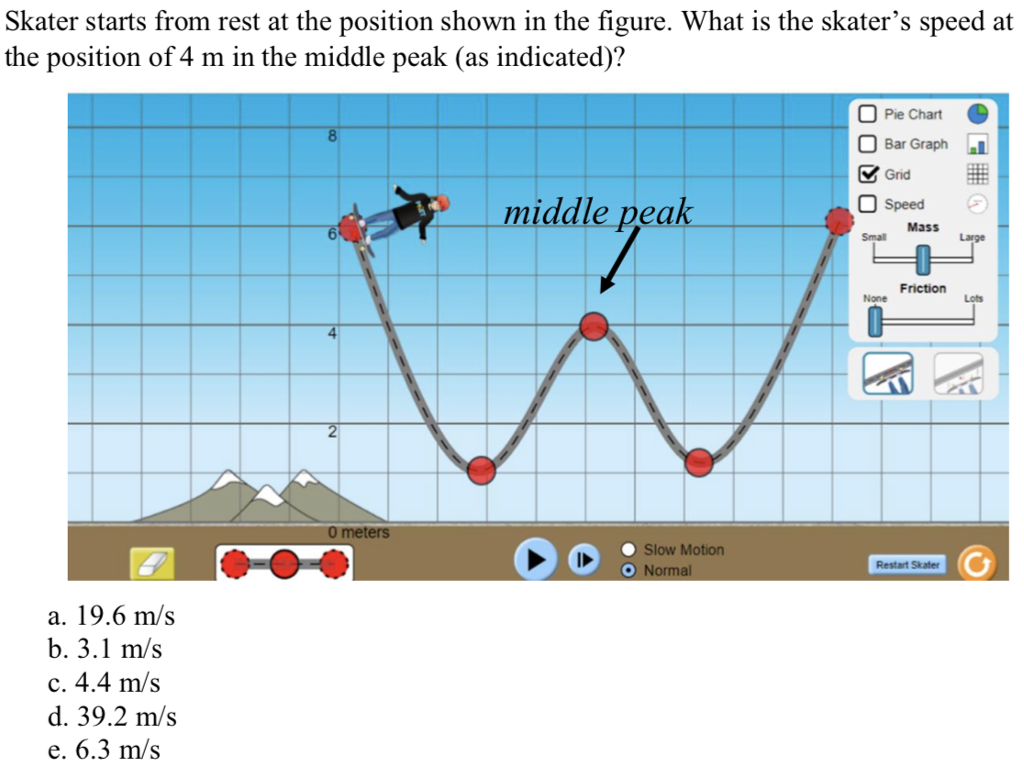 Skater starts from rest at the position shown in the figure. What is the skater's speed at the position of 4 m in the middle peak (as indicated)?

8

6

4

2

0 meters

middle peak

Pie Chart

Bar Graph

Grid

Speed

Mass

Small

Large

Friction

None

Lots

Slow Motion

Normal

Restart Skater

a. 19.6 m/s
b. 3.1 m/s
c. 4.4 m/s
d. 39.2 m/s
e. 6.3 m/s